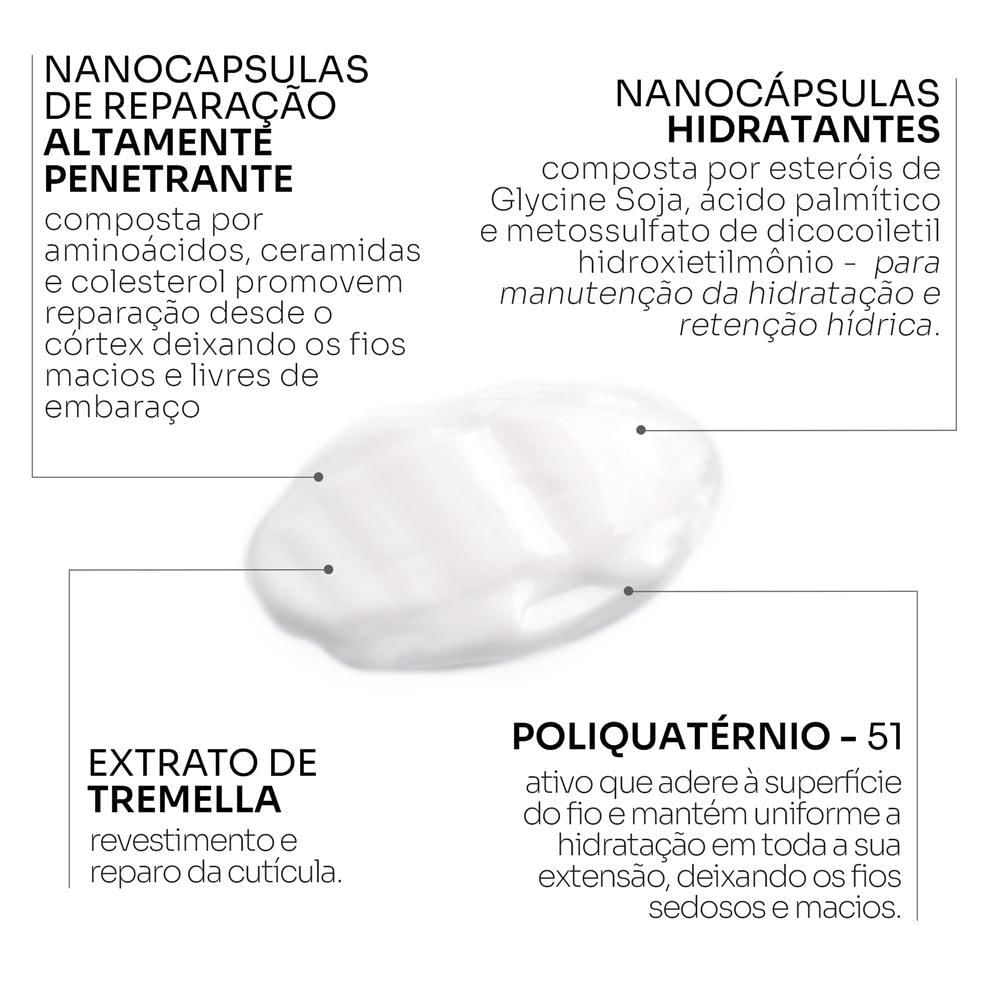 NANOCAPSULAS
DE REPARAÇÃO
ALTAMENTE
PENETRANTE

composta por aminoácidos, ceramidas e colesterol promovem reparação desde o córtex deixando os fios macios e livres de embaraço

NANOCÁPSULAS
HIDRATANTES

composta por esteróis de Glycine Soja, ácido palmítico e metossulfato de dicocoiletil hidroxietilmônio - para manutenção da hidratação e retenção hídrica.

EXTRATO DE
TREMELLA

revestimento e reparo da cutícula.

POLIQUATÉRNIO - 51

ativo que adere à superfície do fio e mantém uniforme a hidratação em toda a sua extensão, deixando os fios sedosos e macios.